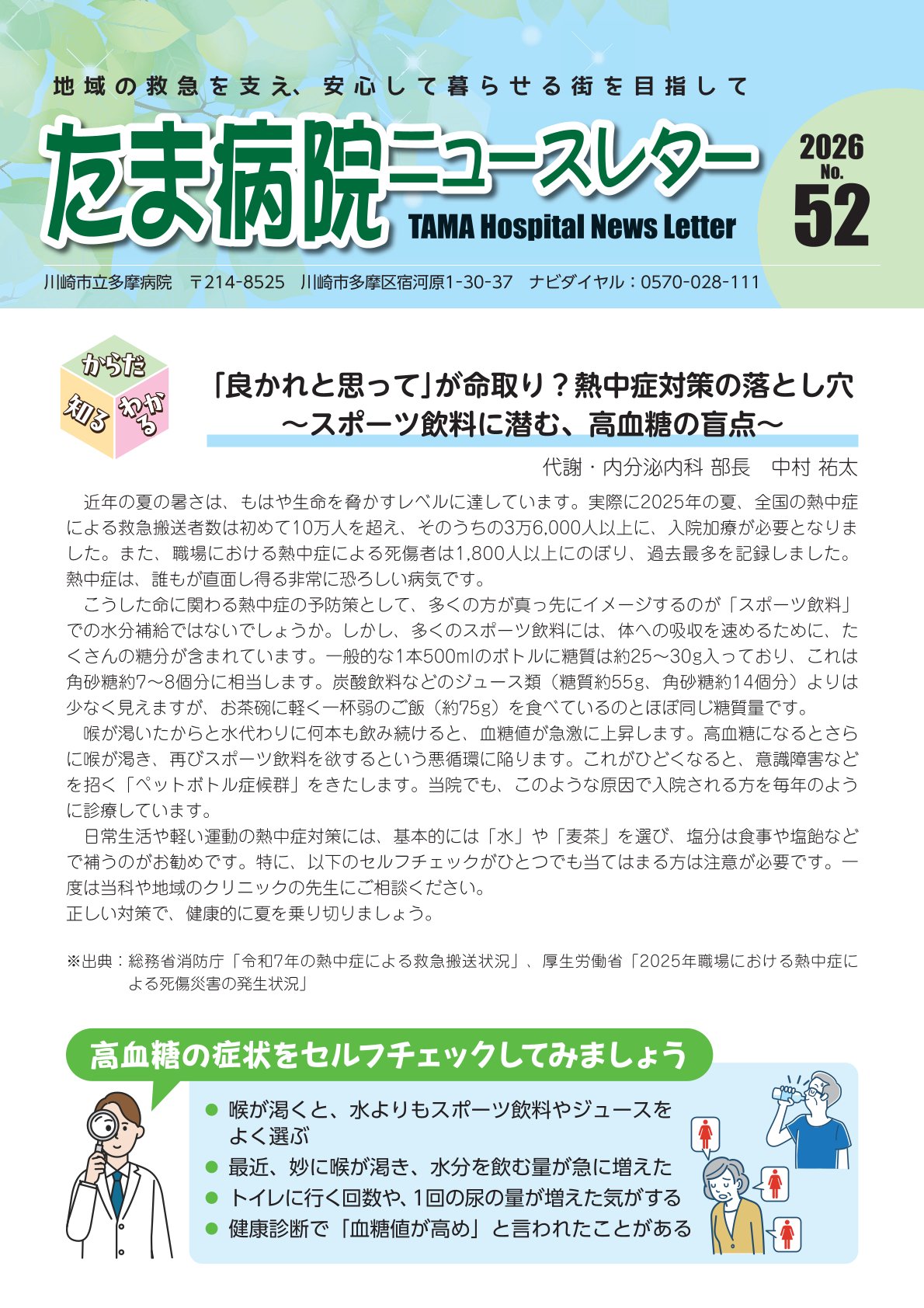 地域の救急を支え、安心して暮らせる街を目指して

たま病院ニュースレター
TAMA Hospital News Letter

2026
No.
52

川崎市立多摩病院　〒214-8525　川崎市多摩区宿河原1-30-37　ナビダイヤル：0570-028-111

からだ
知る
わかる

「良かれと思って」が命取り？熱中症対策の落とし穴
～スポーツ飲料に潜む、高血糖の盲点～

代謝・内分泌内科 部長　中村 祐太

近年の夏の暑さは、もはや生命を脅かすレベルに達しています。実際に2025年の夏、全国の熱中症による救急搬送者数は初めて10万人を超え、そのうちの3万6,000人以上に、入院加療が必要となりました。また、職場における熱中症による死傷者は1,800人以上にのぼり、過去最多を記録しました。熱中症は、誰もが直面し得る非常に恐ろしい病気です。

こうした命に関わる熱中症の予防策として、多くの方が真っ先にイメージするのが「スポーツ飲料」での水分補給ではないでしょうか。しかし、多くのスポーツ飲料には、体への吸収を速めるために、たくさんの糖分が含まれています。一般的な1本500mlのボトルに糖質は約25～30g入っており、これは角砂糖約7～8個分に相当します。炭酸飲料などのジュース類（糖質約55g、角砂糖約14個分）よりは少なく見えますが、お茶碗に軽く一杯弱のご飯（約75g）を食べているのとほぼ同じ糖質量です。

喉が渇いたからと水代わりに何本も飲み続けると、血糖値が急激に上昇します。高血糖になるとさらに喉が渇き、再びスポーツ飲料を欲するという悪循環に陥ります。これがひどくなると、意識障害などを招く「ペットボトル症候群」をきたします。当院でも、このような原因で入院される方を毎年のように診療しています。

日常生活や軽い運動の熱中症対策には、基本的には「水」や「麦茶」を選び、塩分は食事や塩飴などで補うのがお勧めです。特に、以下のセルフチェックがひとつでも当てはまる方は注意が必要です。一度は当科や地域のクリニックの先生にご相談ください。
正しい対策で、健康的に夏を乗り切りましょう。

※出典：総務省消防庁「令和7年の熱中症による救急搬送状況」、厚生労働省「2025年職場における熱中症による死傷災害の発生状況」

高血糖の症状をセルフチェックしてみましょう

● 喉が渇くと、水よりもスポーツ飲料やジュースをよく選ぶ
● 最近、妙に喉が渇き、水分を飲む量が急に増えた
● トイレに行く回数や、1回の尿の量が増えた気がする
● 健康診断で「血糖値が高め」と言われたことがある